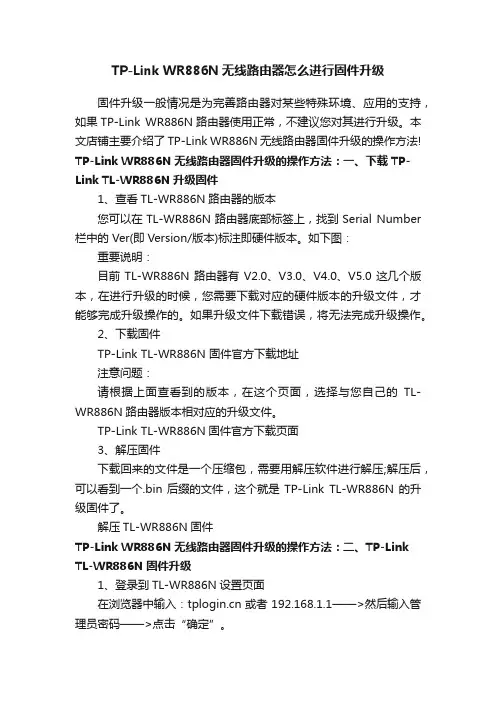 TP-Link WR886N 无线路由器怎么进行固件升级

固件升级一般情况是为完善路由器对某些特殊环境、应用的支持，如果 TP-Link WR886N 路由器使用正常，不建议您对其进行升级。本文店铺主要介绍了 TP-Link WR886N 无线路由器固件升级的操作方法!

TP-Link WR886N 无线路由器固件升级的操作方法：一、下载 TP-Link TL-WR886N 升级固件

1、查看 TL-WR886N 路由器的版本

您可以在 TL-WR886N 路由器底部标签上，找到 Serial Number 栏中的 Ver(即 Version/版本)标注即硬件版本。如下图：

重要说明：

目前 TL-WR886N 路由器有 V2.0、V3.0、V4.0、V5.0 这几个版本，在进行升级的时候，您需要下载对应的硬件版本的升级文件，才能够完成升级操作的。如果升级文件下载错误，将无法完成升级操作。

2、下载固件

TP-Link TL-WR886N 固件官方下载地址

注意问题：

请根据上面查看到的版本，在这个页面，选择与您自己的 TL-WR886N 路由器版本相对应的升级文件。

TP-Link TL-WR886N 固件官方下载页面

3、解压固件

下载回来的文件是一个压缩包，需要用解压软件进行解压;解压后，可以看到一个.bin 后缀的文件，这个就是 TP-Link TL-WR886N 的升级固件了。

解压 TL-WR886N 固件

TP-Link WR886N 无线路由器固件升级的操作方法：二、TP-Link TL-WR886N 固件升级

1、登录到 TL-WR886N 设置页面

在浏览器中输入：tplogin.cn 或者 192.168.1.1——>然后输入管理员密码——>点击“确定”。